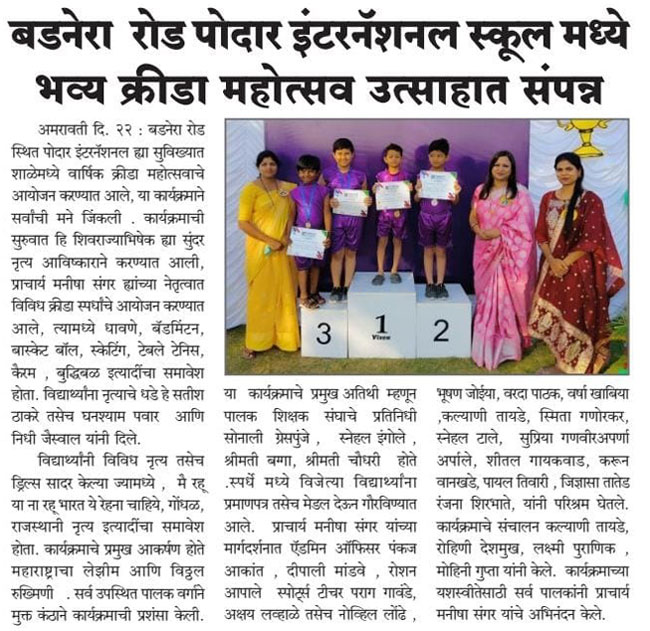 बडनेरा रोड पोदार इंटरनॅशनल स्कूल मध्ये भव्य क्रीडा महोत्सव उत्साहात संपन्न

अमरावती दि. २२ : बडनेरा रोड स्थित पोदार इंटरनॅशनल ह्या सुविख्यात शाळेमध्ये वार्षिक क्रीडा महोत्सवाचे आयोजन करण्यात आले, या कार्यक्रमाने सर्वांची मने जिंकली . कार्यक्रमाची सुरुवात हि शिवराज्याभिषेक ह्या सुंदर नृत्य आविष्काराने करण्यात आली, प्राचार्य मनीषा संगर ह्यांच्या नेतृत्वात विविध क्रीडा स्पर्धांचे आयोजन करण्यात आले, त्यामध्ये धावणे, बॅडमिंटन, बास्केट बॉल, स्केटिंग, टेबले टेनिस, कैरम , बुद्धिबळ इत्यादींचा समावेश होता. विद्यार्थ्यांना नृत्याचे धडे हे सतीश ठाकरे तसेच घनश्याम पवार आणि निधी जैस्वाल यांनी दिले.

विद्यार्थ्यांनी विविध नृत्य तसेच ड्रिल्स सादर केल्या ज्यामध्ये , मै रहू या ना रहू भारत ये रेहना चाहिये, गोंधळ, राजस्थानी नृत्य इत्यादींचा समावेश होता. कार्यक्रमाचे प्रमुख आकर्षण होते महाराष्ट्राचा लेझीम आणि विठ्ठल रुख्मिणी . सर्व उपस्थित पालक वर्गाने मुक्त कंठाने कार्यक्रमाची प्रशंसा केली.

3 1 2

या कार्यक्रमाचे प्रमुख अतिथी म्हणून पालक शिक्षक संघाचे प्रतिनिधी सोनाली ग्रेसपुंजे , स्नेहल इंगोले , श्रीमती बग्गा, श्रीमती चौधरी होते .स्पर्धे मध्ये विजेत्या विद्यार्थ्यांना प्रमाणपत्र तसेच मेडल देऊन गौरविण्यात आले. प्राचार्य मनीषा संगर यांच्या मार्गदर्शनात ऍडमिन ऑफिसर पंकज आकांत , दीपाली मांडवे , रोशन आपाले स्पोर्ट्स टीचर पराग गावंडे, अक्षय लव्हाळे तसेच नोव्हिल लोंढे , भूषण जोईया, वरदा पाठक, वर्षा खाबिया ,कल्याणी तायडे, स्मिता गणोरकर, स्नेहल टाले, सुप्रिया गणवीरअपर्णा अर्पाले, शीतल गायकवाड, करून वानखडे, पायल तिवारी , जिज्ञासा तातेड रंजना शिरभाते, यांनी परिश्रम घेतले. कार्यक्रमाचे संचालन कल्याणी तायडे, रोहिणी देशमुख, लक्ष्मी पुराणिक , मोहिनी गुप्ता यांनी केले. कार्यक्रमाच्या यशस्वीतेसाठी सर्व पालकांनी प्राचार्य मनीषा संगर यांचे अभिनंदन केले.